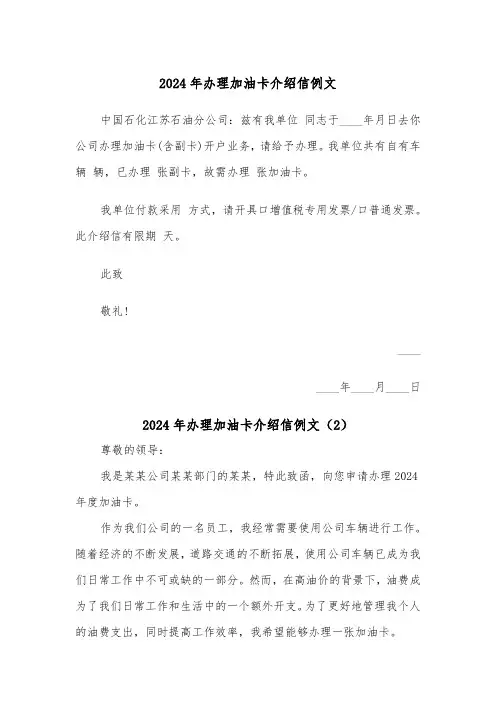 2024年办理加油卡介绍信例文

中国石化江苏石油分公司：兹有我单位 同志于____年月日去你公司办理加油卡(含副卡)开户业务，请给予办理。我单位共有自有车辆 辆，已办理 张副卡，故需办理 张加油卡。

我单位付款采用 方式，请开具口增值税专用发票/口普通发票。此介绍信有限期 天。

此致

敬礼！

____

____年____月____日

2024年办理加油卡介绍信例文（2）

尊敬的领导：

我是某某公司某某部门的某某，特此致函，向您申请办理2024年度加油卡。

作为我们公司的一名员工，我经常需要使用公司车辆进行工作。随着经济的不断发展，道路交通的不断拓展，使用公司车辆已成为我们日常工作中不可或缺的一部分。然而，在高油价的背景下，油费成为了我们日常工作和生活中的一个额外开支。为了更好地管理我个人的油费支出，同时提高工作效率，我希望能够办理一张加油卡。